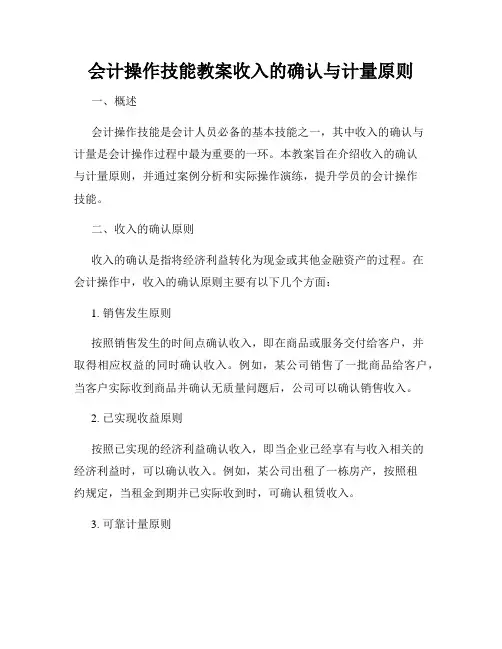 会计操作技能教案收入的确认与计量原则

一、概述

会计操作技能是会计人员必备的基本技能之一，其中收入的确认与计量是会计操作过程中最为重要的一环。本教案旨在介绍收入的确认与计量原则，并通过案例分析和实际操作演练，提升学员的会计操作技能。

二、收入的确认原则

收入的确认是指将经济利益转化为现金或其他金融资产的过程。在会计操作中，收入的确认原则主要有以下几个方面：

1. 销售发生原则

按照销售发生的时间点确认收入，即在商品或服务交付给客户，并取得相应权益的同时确认收入。例如，某公司销售了一批商品给客户，当客户实际收到商品并确认无质量问题后，公司可以确认销售收入。

2. 已实现收益原则

按照已实现的经济利益确认收入，即当企业已经享有与收入相关的经济利益时，可以确认收入。例如，某公司出租了一栋房产，按照租约规定，当租金到期并已实际收到时，可确认租赁收入。

3. 可靠计量原则